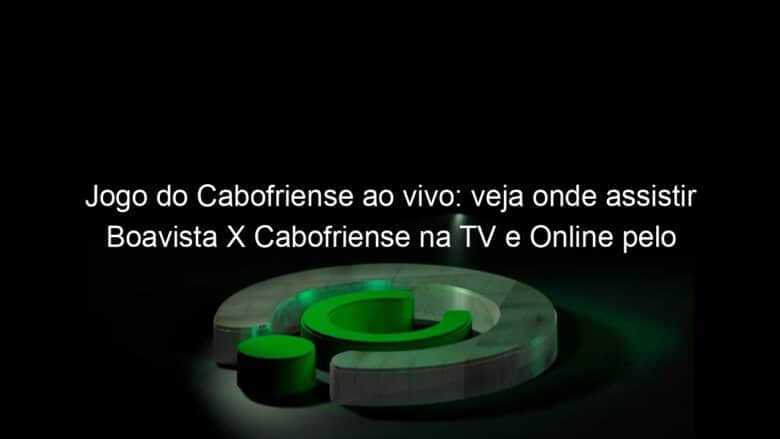 Jogo do Cabofriense ao vivo: veja onde assistir Boavista X Cabofriense na TV e Online pelo